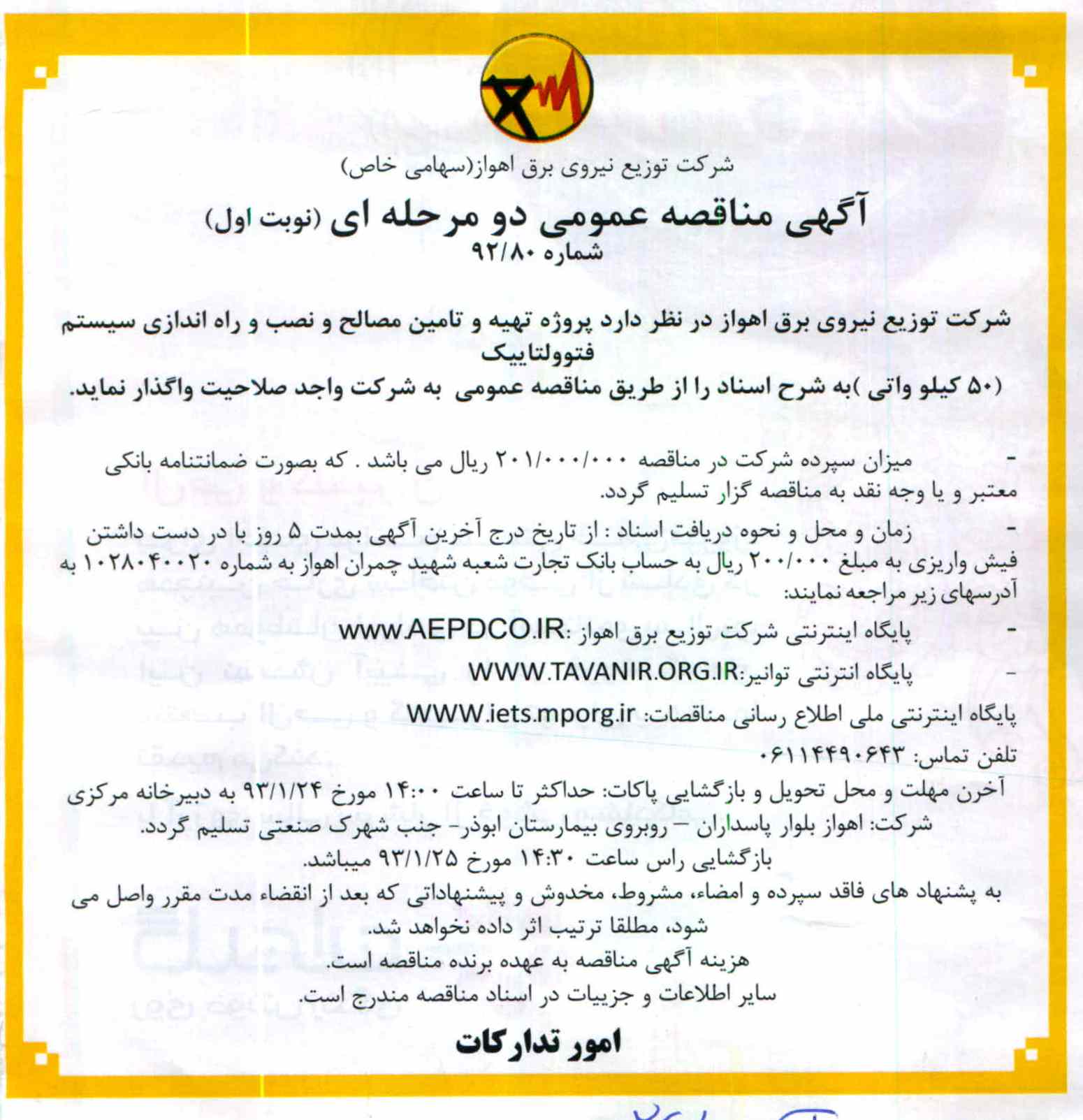 شرکت توزیع نیروی برق اهواز(سهامی خاص)

آگهی مناقصه عمومی دو مرحله ای (نوبت اول)
شماره ۹۲/۸۰

شرکت توزیع نیروی برق اهواز در نظر دارد پروژه تهیه و تامین مصالح و نصب و راه اندازی سیستم فتوولتاییک (۵۰ کیلو واتی )به شرح اسناد را از طریق مناقصه عمومی به شرکت واجد صلاحیت واگذار نماید.

- میزان سپرده شرکت در مناقصه ۲۰۱/۰۰۰/۰۰۰ ریال می باشد . که بصورت ضمانتنامه بانکی معتبر و یا وجه نقد به مناقصه گزار تسلیم گردد.

- زمان و محل و نحوه دریافت اسناد : از تاریخ درج آخرین آگهی بمدت ۵ روز با در دست داشتن فیش واریزی به مبلغ ۲۰۰/۰۰۰ ریال به حساب بانک تجارت شعبه شهید چمران اهواز به شماره ۱۰۲۸۰۴۰۰۲۰ به آدرسهای زیر مراجعه نمایند:

- پایگاه اینترنتی شرکت توزیع برق اهواز :www.AEPDCO.IR

- پایگاه انترنتی توانیر:WWW.TAVANIR.ORG.IR

پایگاه اینترنتی ملی اطلاع رسانی مناقصات: WWW.iets.mporg.ir

تلفن تماس: ۰۶۱۱۴۴۹۰۶۴۳

آخرن مهلت و محل تحویل و بازگشایی پاکات: حداکثر تا ساعت ۱۴:۰۰ مورخ ۹۳/۱/۲۴ به دبیرخانه مرکزی شرکت: اهواز بلوار پاسداران – روبروی بیمارستان ابوذر- جنب شهرک صنعتی تسلیم گردد.
بازگشایی راس ساعت ۱۴:۳۰ مورخ ۹۳/۱/۲۵ میباشد.
به پشنهاد های فاقد سپرده و امضاء، مشروط، مخدوش و پیشنهاداتی که بعد از انقضاء مدت مقرر واصل می شود، مطلقا ترتیب اثر داده نخواهد شد.
هزینه آگهی مناقصه به عهده برنده مناقصه است.
سایر اطلاعات و جزییات در اسناد مناقصه مندرج است.

امور تدارکات